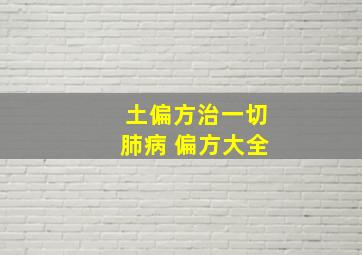 土偏方治一切
肺病 偏方大全